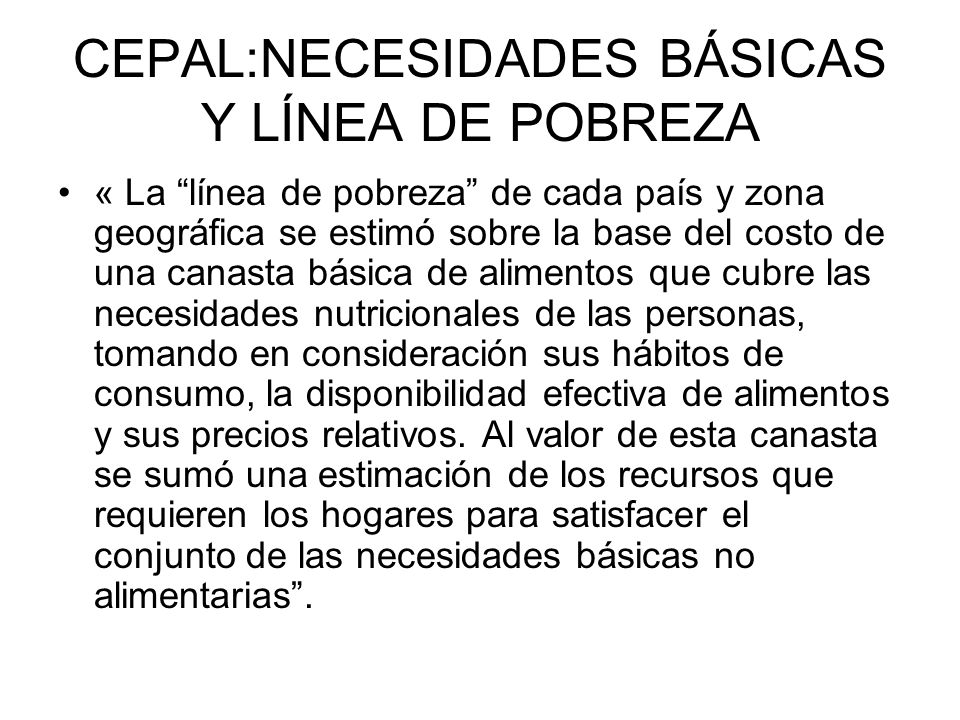 CEPAL:NECESIDADES BÁSICAS Y LÍNEA DE POBREZA

• « La “línea de pobreza” de cada país y zona geográfica se estimó sobre la base del costo de una canasta básica de alimentos que cubre las necesidades nutricionales de las personas, tomando en consideración sus hábitos de consumo, la disponibilidad efectiva de alimentos y sus precios relativos. Al valor de esta canasta se sumó una estimación de los recursos que requieren los hogares para satisfacer el conjunto de las necesidades básicas no alimentarias”.